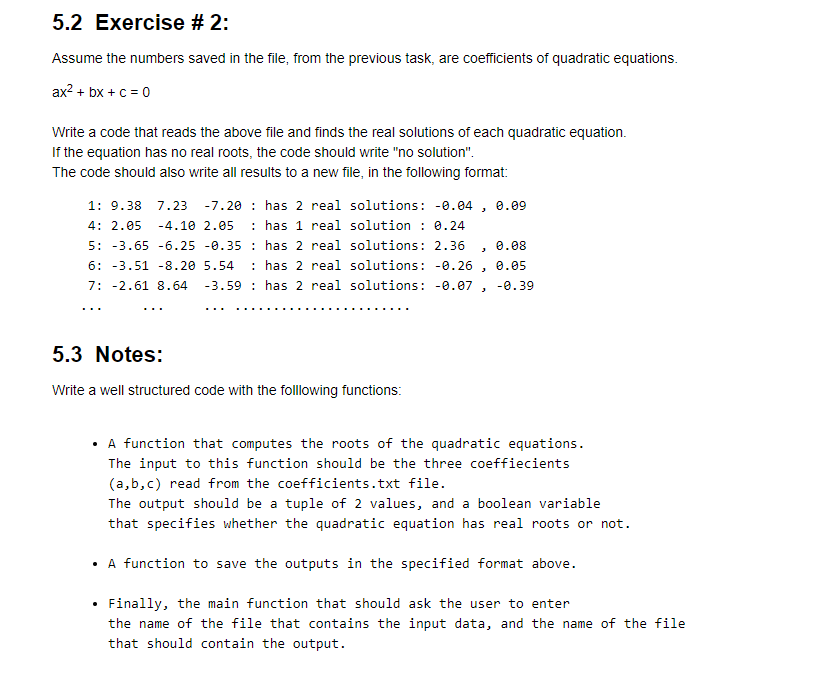 5.2 Exercise # 2:

Assume the numbers saved in the file, from the previous task, are coefficients of quadratic equations.

$ax^2 + bx + c = 0$

Write a code that reads the above file and finds the real solutions of each quadratic equation.
If the equation has no real roots, the code should write "no solution".
The code should also write all results to a new file, in the following format:

1: 9.38 7.23 -7.20 : has 2 real solutions: -0.04 , 0.09
4: 2.05 -4.10 2.05 : has 1 real solution : 0.24
5: -3.65 -6.25 -0.35 : has 2 real solutions: 2.36 , 0.08
6: -3.51 -8.20 5.54 : has 2 real solutions: -0.26 , 0.05
7: -2.61 8.64 -3.59 : has 2 real solutions: -0.07 , -0.39
... ... ... .......................

5.3 Notes:

Write a well structured code with the folllowing functions:

• A function that computes the roots of the quadratic equations.
The input to this function should be the three coeffiecients (a,b,c) read from the coefficients.txt file.
The output should be a tuple of 2 values, and a boolean variable that specifies whether the quadratic equation has real roots or not.

• A function to save the outputs in the specified format above.

• Finally, the main function that should ask the user to enter the name of the file that contains the input data, and the name of the file that should contain the output.